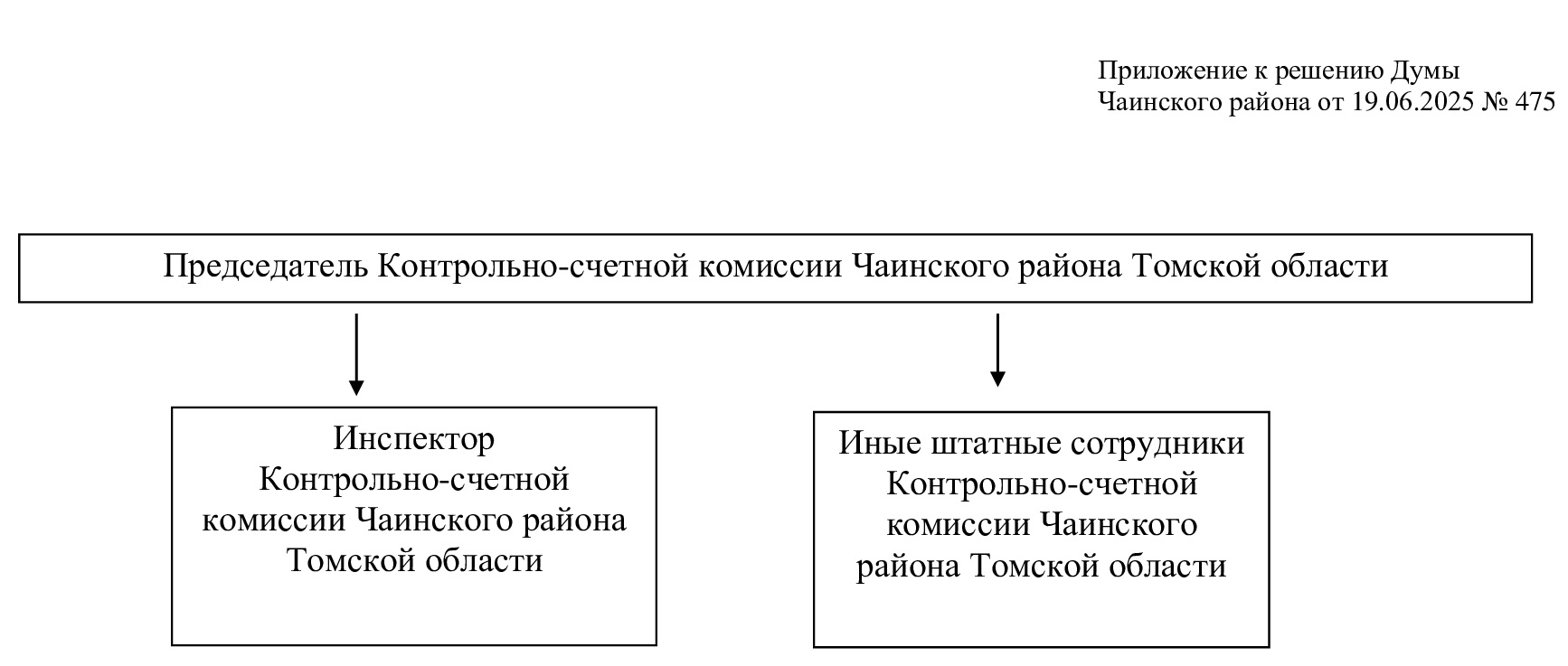 Приложение к решению Думы
Чаинского района от 19.06.2025 № 475

Председатель Контрольно-счетной комиссии Чаинского района Томской области

Инспектор Контрольно-счетной комиссии Чаинского района Томской области

Иные штатные сотрудники Контрольно-счетной комиссии Чаинского района Томской области